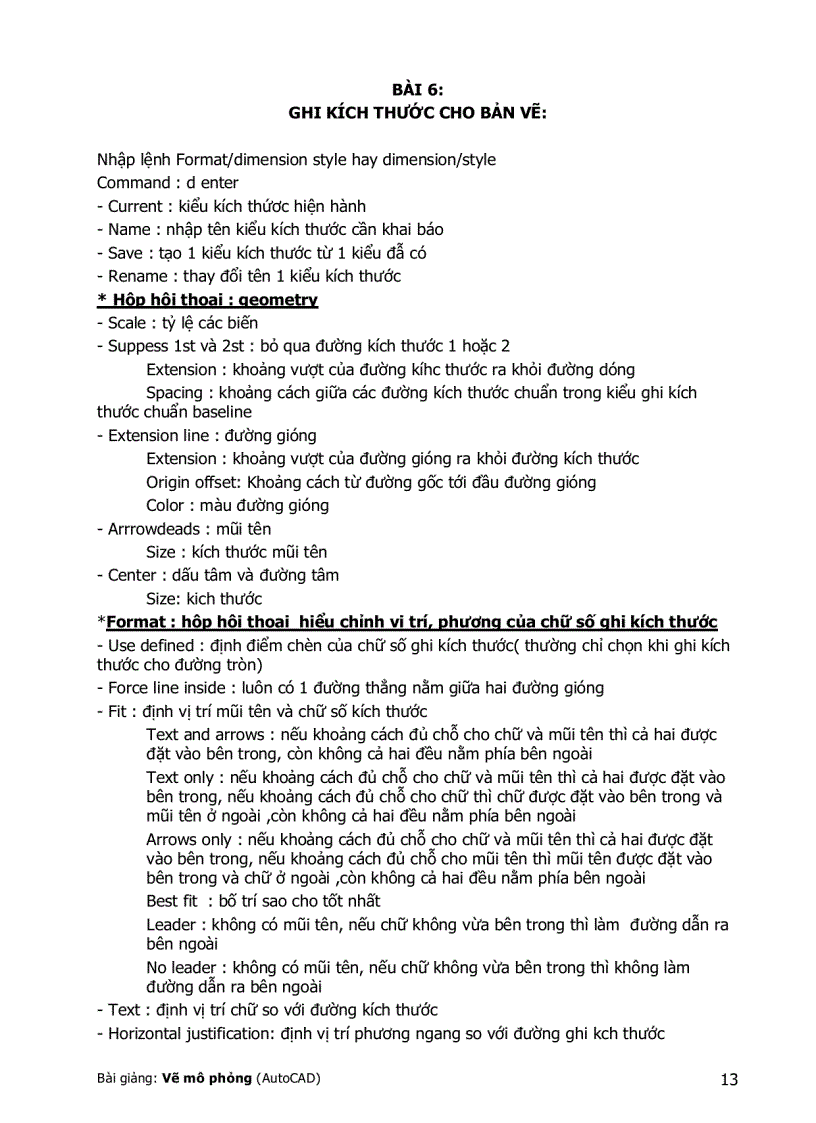 BÀI 6:
GHI KÍCH THƯỚC CHO BẢN VẼ:

Nhập lệnh Format/dimension style hay dimension/style
Command : d enter
- Current : kiểu kích thước hiện hành
- Name : nhập tên kiểu kích thước cần khai báo
- Save : tạo 1 kiểu kích thước từ 1 kiểu đã có
- Rename : thay đổi tên 1 kiểu kích thước
* Hộp hội thoại : geometry
- Scale : tỷ lệ các biến
- Suppess 1st và 2st : bỏ qua đường kích thước 1 hoặc 2
Extension : khoảng vượt của đường kíhc thước ra khỏi đường dóng
Spacing : khoảng cách giữa các đường kích thước chuẩn trong kiểu ghi kích thước chuẩn baseline
- Extension line : đường gióng
Extension : khoảng vượt của đường gióng ra khỏi đường kích thước
Origin offset: Khoảng cách từ đường gốc tới đầu đường gióng
Color : màu đường gióng
- Arrrowdeads : mũi tên
Size : kích thước mũi tên
- Center : dấu tâm và đường tâm
Size: kich thước
*Format : hộp hội thoại hiểu chỉnh vị trí, phương của chữ số ghi kích thước
- Use defined : định điểm chèn của chữ số ghi kích thước( thường chỉ chọn khi ghi kích thước cho đường tròn)
- Force line inside : luôn có 1 đường thẳng nằm giữa hai đường gióng
- Fit : định vị trí mũi tên và chữ số kích thước
Text and arrows : nếu khoảng cách đủ chỗ cho chữ và mũi tên thì cả hai được đặt vào bên trong, còn không cả hai đều nằm phía bên ngoài
Text only : nếu khoảng cách đủ chỗ cho chữ và mũi tên thì cả hai được đặt vào bên trong, nếu khoảng cách đủ chỗ cho chữ thì chữ được đặt vào bên trong và mũi tên ở ngoài ,còn không cả hai đều nằm phía bên ngoài
Arrows only : nếu khoảng cách đủ chỗ cho chữ và mũi tên thì cả hai được đặt vào bên trong, nếu khoảng cách đủ chỗ cho mũi tên thì mũi tên được đặt vào bên trong và chữ ở ngoài ,còn không cả hai đều nằm phía bên ngoài
Best fit : bố trí sao cho tốt nhất
Leader : không có mũi tên, nếu chữ không vừa bên trong thì làm đường dẫn ra bên ngoài
No leader : không có mũi tên, nếu chữ không vừa bên trong thì không làm đường dẫn ra bên ngoài
- Text : định vị trí chữ so với đường kích thước
- Horizontal justification: định vị trí phương ngang so với đường ghi kch thước

Bài giảng: Vẽ mô phỏng (AutoCAD) 13